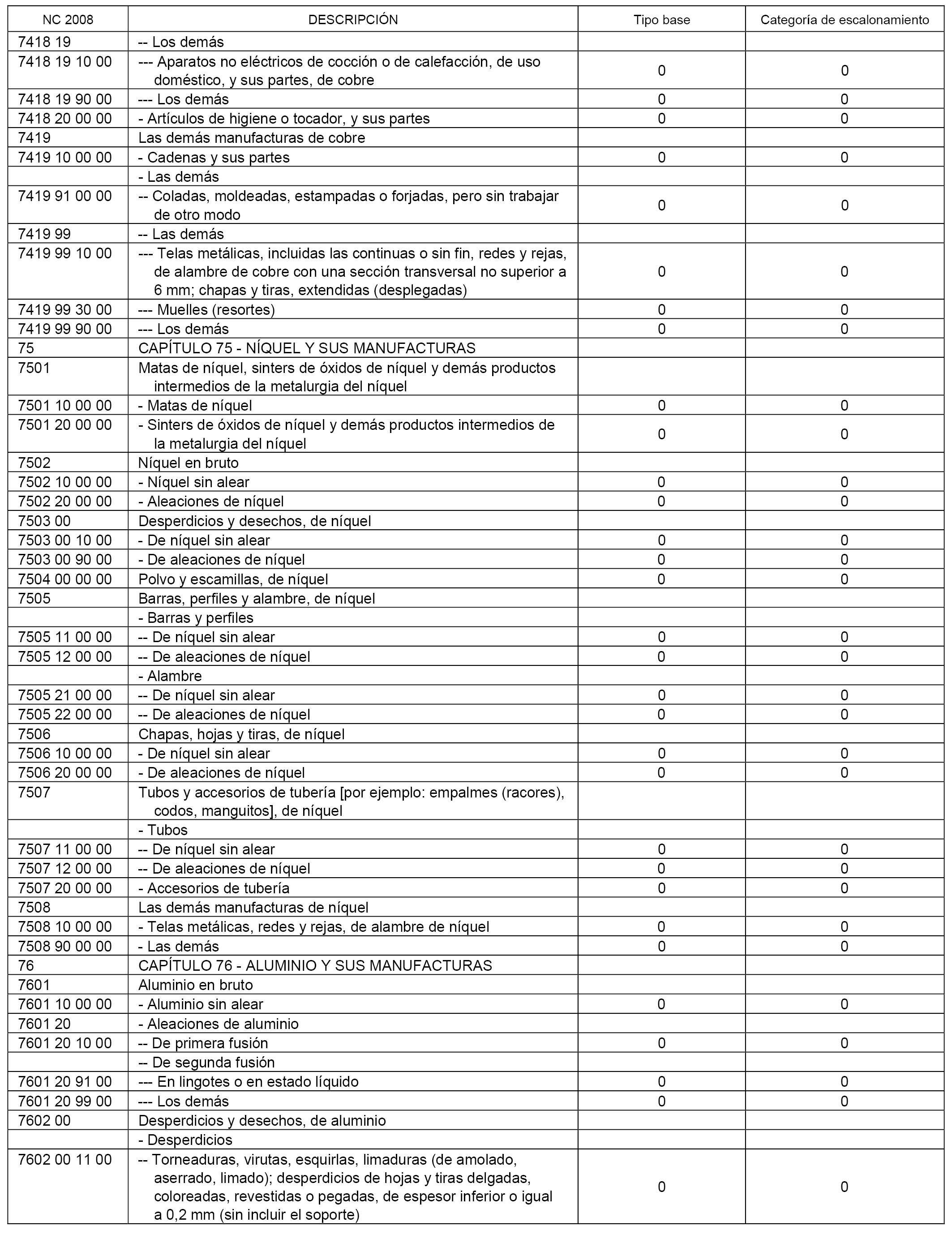 | NC 2008 | DESCRIPCIÓN | Tipo base | Categoría de escalonamiento |
|---|---|---|---|
| 7418 19 | -- Los demás | | |
| 7418 19 10 00 | --- Aparatos no eléctricos de cocción o de calefacción, de uso doméstico, y sus partes, de cobre | 0 | 0 |
| 7418 19 90 00 | --- Los demás | 0 | 0 |
| 7418 20 00 00 | - Artículos de higiene o tocador, y sus partes | 0 | 0 |
| 7419 | Las demás manufacturas de cobre | | |
| 7419 10 00 00 | - Cadenas y sus partes | 0 | 0 |
| | - Las demás | | |
| 7419 91 00 00 | -- Coladas, moldeadas, estampadas o forjadas, pero sin trabajar de otro modo | 0 | 0 |
| 7419 99 | -- Las demás | | |
| 7419 99 10 00 | --- Telas metálicas, incluidas las continuas o sin fin, redes y rejas, de alambre de cobre con una sección transversal no superior a 6 mm; chapas y tiras, extendidas (desplegadas) | 0 | 0 |
| 7419 99 30 00 | --- Muelles (resortes) | 0 | 0 |
| 7419 99 90 00 | --- Los demás | 0 | 0 |
| 75 | CAPÍTULO 75 - NÍQUEL Y SUS MANUFACTURAS | | |
| 7501 | Matas de níquel, sinters de óxidos de níquel y demás productos intermedios de la metalurgia del níquel | | |
| 7501 10 00 00 | - Matas de níquel | 0 | 0 |
| 7501 20 00 00 | - Sinters de óxidos de níquel y demás productos intermedios de la metalurgia del níquel | 0 | 0 |
| 7502 | Níquel en bruto | | |
| 7502 10 00 00 | - Níquel sin alear | 0 | 0 |
| 7502 20 00 00 | - Aleaciones de níquel | 0 | 0 |
| 7503 00 | Desperdicios y desechos, de níquel | | |
| 7503 00 10 00 | - De níquel sin alear | 0 | 0 |
| 7503 00 90 00 | - De aleaciones de níquel | 0 | 0 |
| 7504 00 00 00 | Polvo y escamillas, de níquel | 0 | 0 |
| 7505 | Barras, perfiles y alambre, de níquel | | |
| | - Barras y perfiles | | |
| 7505 11 00 00 | -- De níquel sin alear | 0 | 0 |
| 7505 12 00 00 | -- De aleaciones de níquel | 0 | 0 |
| | - Alambre | | |
| 7505 21 00 00 | -- De níquel sin alear | 0 | 0 |
| 7505 22 00 00 | -- De aleaciones de níquel | 0 | 0 |
| 7506 | Chapas, hojas y tiras, de níquel | | |
| 7506 10 00 00 | - De níquel sin alear | 0 | 0 |
| 7506 20 00 00 | - De aleaciones de níquel | 0 | 0 |
| 7507 | Tubos y accesorios de tubería [por ejemplo: empalmes (racores), codos, manguitos], de níquel | | |
| | - Tubos | | |
| 7507 11 00 00 | -- De níquel sin alear | 0 | 0 |
| 7507 12 00 00 | -- De aleaciones de níquel | 0 | 0 |
| 7507 20 00 00 | - Accesorios de tubería | 0 | 0 |
| 7508 | Las demás manufacturas de níquel | | |
| 7508 10 00 00 | - Telas metálicas, redes y rejas, de alambre de níquel | 0 | 0 |
| 7508 90 00 00 | - Las demás | 0 | 0 |
| 76 | CAPÍTULO 76 - ALUMINIO Y SUS MANUFACTURAS | | |
| 7601 | Aluminio en bruto | | |
| 7601 10 00 00 | - Aluminio sin alear | 0 | 0 |
| 7601 20 | - Aleaciones de aluminio | | |
| 7601 20 10 00 | -- De primera fusión | 0 | 0 |
| | -- De segunda fusión | | |
| 7601 20 91 00 | --- En lingotes o en estado líquido | 0 | 0 |
| 7601 20 99 00 | --- Los demás | 0 | 0 |
| 7602 00 | Desperdicios y desechos, de aluminio | | |
| | - Desperdicios | | |
| 7602 00 11 00 | -- Torneaduras, virutas, esquirlas, limaduras (de amolado, aserrado, limado); desperdicios de hojas y tiras delgadas, coloreadas, revestidas o pegadas, de espesor inferior o igual a 0,2 mm (sin incluir el soporte) | 0 | 0 |